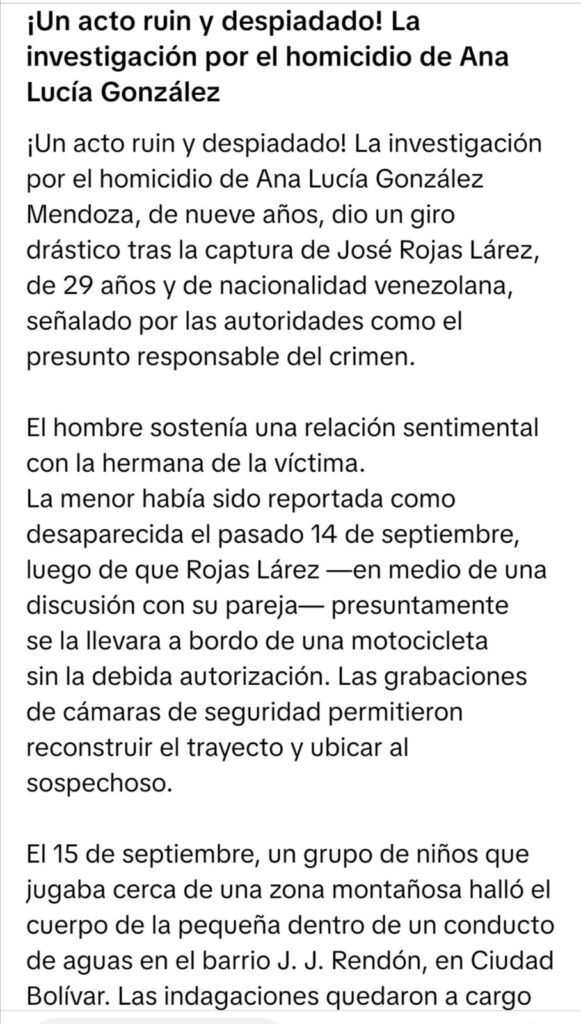 ¡Un acto ruin y despiadado! La investigación por el homicidio de Ana Lucía González

¡Un acto ruin y despiadado! La investigación por el homicidio de Ana Lucía González Mendoza, de nueve años, dio un giro drástico tras la captura de José Rojas Lárez, de 29 años y de nacionalidad venezolana, señalado por las autoridades como el presunto responsable del crimen.

El hombre sostenía una relación sentimental con la hermana de la víctima.
La menor había sido reportada como desaparecida el pasado 14 de septiembre, luego de que Rojas Lárez —en medio de una discusión con su pareja— presuntamente se la llevara a bordo de una motocicleta sin la debida autorización. Las grabaciones de cámaras de seguridad permitieron reconstruir el trayecto y ubicar al sospechoso.

El 15 de septiembre, un grupo de niños que jugaba cerca de una zona montañosa halló el cuerpo de la pequeña dentro de un conducto de aguas en el barrio J. J. Rendón, en Ciudad Bolívar. Las indagaciones quedaron a cargo